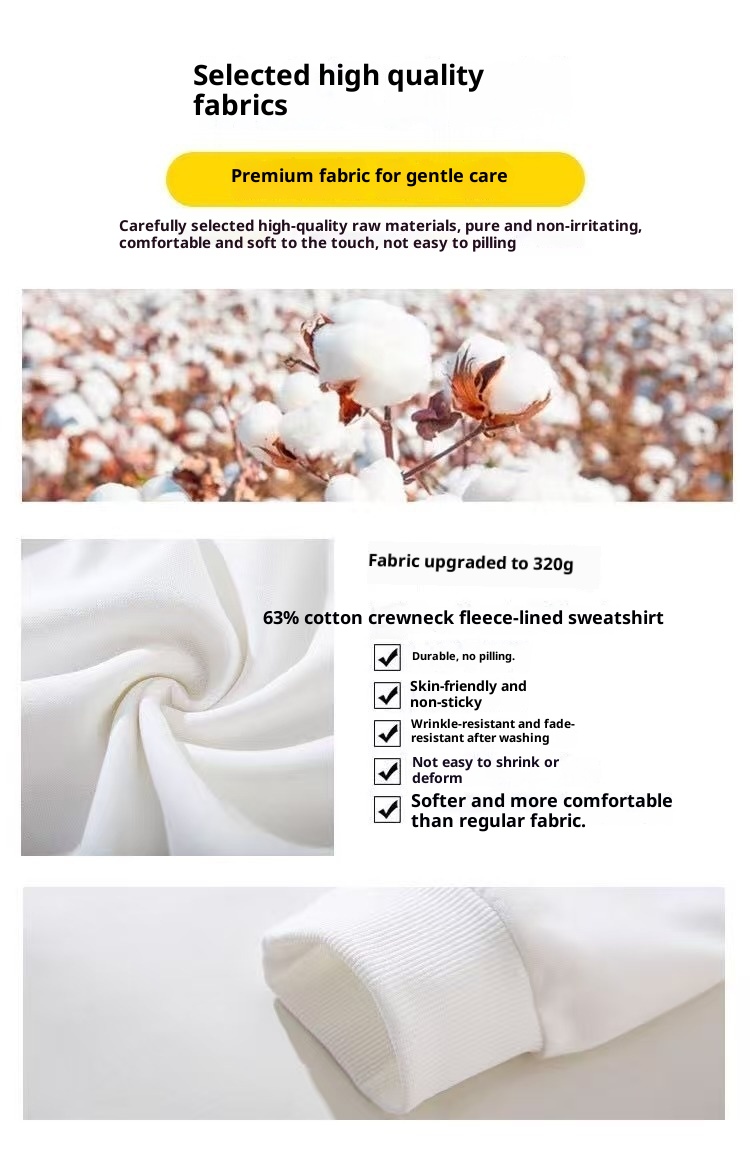 Selected high quality fabrics

Premium fabric for gentle care

Carefully selected high-quality raw materials, pure and non-irritating, comfortable and soft to the touch, not easy to pilling

Fabric upgraded to 320g

63% cotton crewneck fleece-lined sweatshirt

☑ Durable, no pilling.

☑ Skin-friendly and non-sticky

☑ Wrinkle-resistant and fade-resistant after washing

☑ Not easy to shrink or deform

☑ Softer and more comfortable than regular fabric.